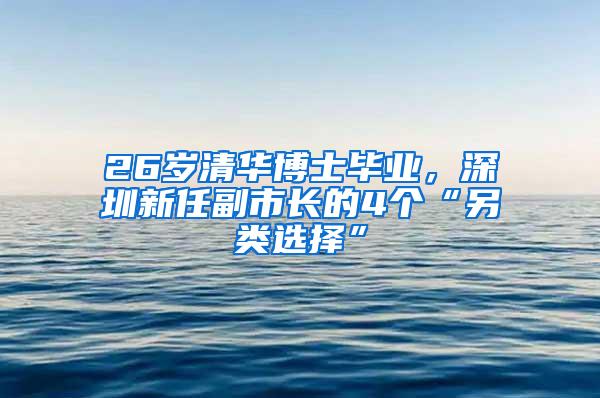 26岁清华博士毕业，深圳新任副市长的4个“另类选择”